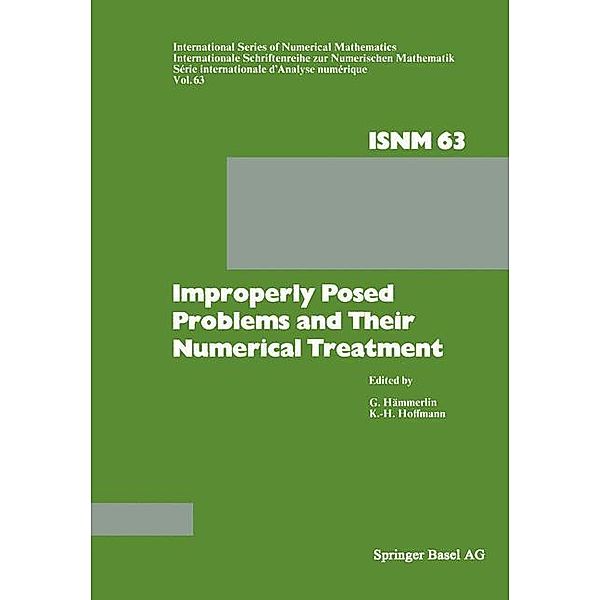 International Series of Numerical Mathematics
Internationale Schriftenreihe zur Numerischen Mathematik
Série internationale d'Analyse numérique
Vol. 63

ISNM 63

Improperly Posed Problems and Their Numerical Treatment

Edited by

G. Hämmerlin
K.-H. Hoffmann

Springer Basel AG